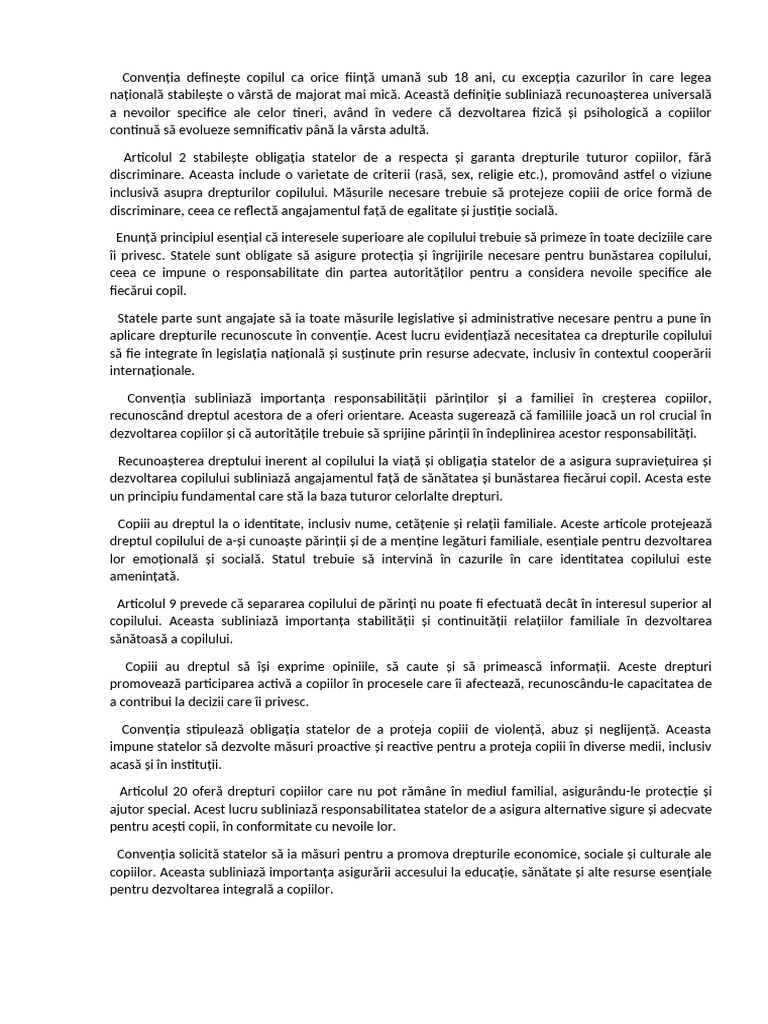 Convenția definește copilul ca orice ființă umană sub 18 ani, cu excepția cazurilor în care legea națională stabilește o vârstă de majorat mai mică. Această definiție subliniază recunoașterea universală a nevoilor specifice ale celor tineri, având în vedere că dezvoltarea fizică și psihologică a copiilor continuă să evolueze semnificativ până la vârsta adultă.

Articolul 2 stabilește obligația statelor de a respecta și garanta drepturile tuturor copiilor, fără discriminare. Aceasta include o varietate de criterii (rasă, sex, religie etc.), promovând astfel o viziune inclusivă asupra drepturilor copilului. Măsurile necesare trebuie să protejeze copiii de orice formă de discriminare, ceea ce reflectă angajamentul față de egalitate și justiție socială.

Enunță principiul esențial că interesele superioare ale copilului trebuie să primeze în toate deciziile care îi privesc. Statele sunt obligate să asigure protecția și îngrijirile necesare pentru bunăstarea copilului, ceea ce impune o responsabilitate din partea autorităților pentru a considera nevoile specifice ale fiecărui copil.

Statele parte sunt angajate să ia toate măsurile legislative și administrative necesare pentru a pune în aplicare drepturile recunoscute în convenție. Acest lucru evidențiază necesitatea ca drepturile copilului să fie integrate în legislația națională și susținute prin resurse adecvate, inclusiv în contextul cooperării internaționale.

Convenția subliniază importanța responsabilității părinților și a familiei în creșterea copiilor, recunoscând dreptul acestora de a oferi orientare. Aceasta sugerează că familiile joacă un rol crucial în dezvoltarea copiilor și că autoritățile trebuie să sprijine părinții în îndeplinirea acestor responsabilități.

Recunoașterea dreptului inerent al copilului la viață și obligația statelor de a asigura supraviețuirea și dezvoltarea copilului subliniază angajamentul față de sănătatea și bunăstarea fiecărui copil. Acesta este un principiu fundamental care stă la baza tuturor celorlalte drepturi.

Copiii au dreptul la o identitate, inclusiv nume, cetățenie și relații familiale. Aceste articole protejează dreptul copilului de a-și cunoaște părinții și de a menține legături familiale, esențiale pentru dezvoltarea lor emoțională și socială. Statul trebuie să intervină în cazurile în care identitatea copilului este amenințată.

Articolul 9 prevede că separarea copilului de părinți nu poate fi efectuată decât în interesul superior al copilului. Aceasta subliniază importanța stabilității și continuității relațiilor familiale în dezvoltarea sănătoasă a copilului.

Copiii au dreptul să își exprime opiniile, să caute și să primească informații. Aceste drepturi promovează participarea activă a copiilor în procesele care îi afectează, recunoscându-le capacitatea de a contribui la decizii care îi privesc.

Convenția stipulează obligația statelor de a proteja copiii de violență, abuz și neglijență. Aceasta impune statelor să dezvolte măsuri proactive și reactive pentru a proteja copiii în diverse medii, inclusiv acasă și în instituții.

Articolul 20 oferă drepturi copiilor care nu pot rămâne în mediul familial, asigurându-le protecție și ajutor special. Acest lucru subliniază responsabilitatea statelor de a asigura alternative sigure și adecvate pentru acești copii, în conformitate cu nevoile lor.

Convenția solicită statelor să ia măsuri pentru a promova drepturile economice, sociale și culturale ale copiilor. Aceasta subliniază importanța asigurării accesului la educație, sănătate și alte resurse esențiale pentru dezvoltarea integrală a copiilor.